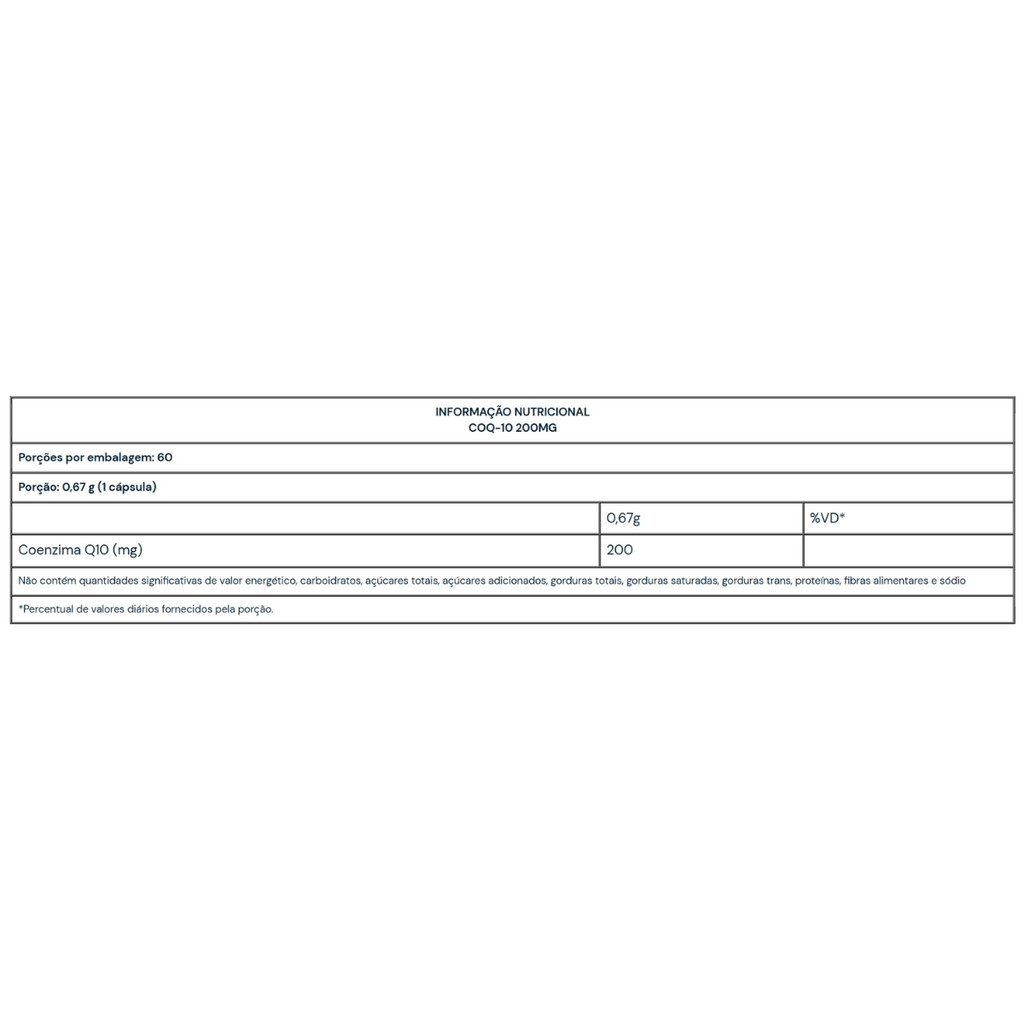 INFORMAÇÃO NUTRICIONAL
COQ-10 200MG

Porções por embalagem: 60

Porção: 0,67 g (1 cápsula)

| | 0,67g | %VD* |
|---|---|---|
| Coenzima Q10 (mg) | 200 | |

Não contém quantidades significativas de valor energético, carboidratos, açúcares totais, açúcares adicionados, gorduras totais, gorduras saturadas, gorduras trans, proteínas, fibras alimentares e sódio

*Percentual de valores diários fornecidos pela porção.